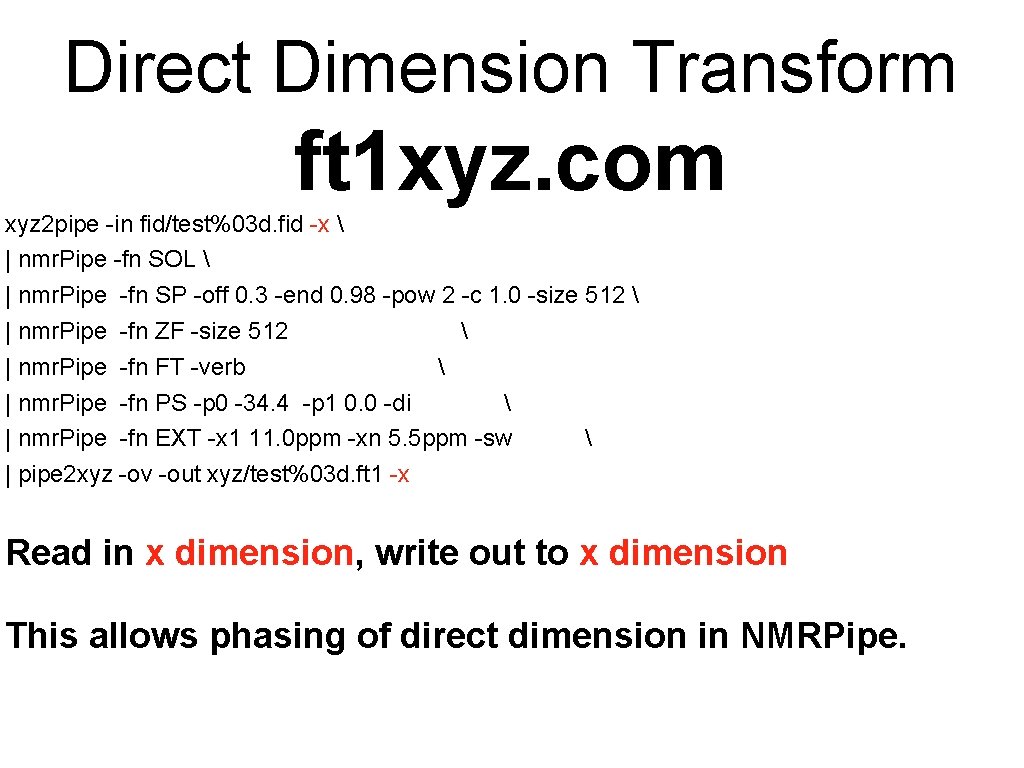 Direct Dimension Transform

ft1xyz.com

xyz2pipe -in fid/test%03d.fid -x \
| nmr.Pipe -fn SOL \
| nmr.Pipe -fn SP -off 0.3 -end 0.98 -pow 2 -c 1.0 -size 512 \
| nmr.Pipe -fn ZF -size 512 \
| nmr.Pipe -fn FT -verb \
| nmr.Pipe -fn PS -p0 -34.4 -p1 0.0 -di \
| nmr.Pipe -fn EXT -x1 11.0ppm -xn 5.5ppm -sw \
| pipe2xyz -ov -out xyz/test%03d.ft1 -x

Read in x dimension, write out to x dimension

This allows phasing of direct dimension in NMRPipe.